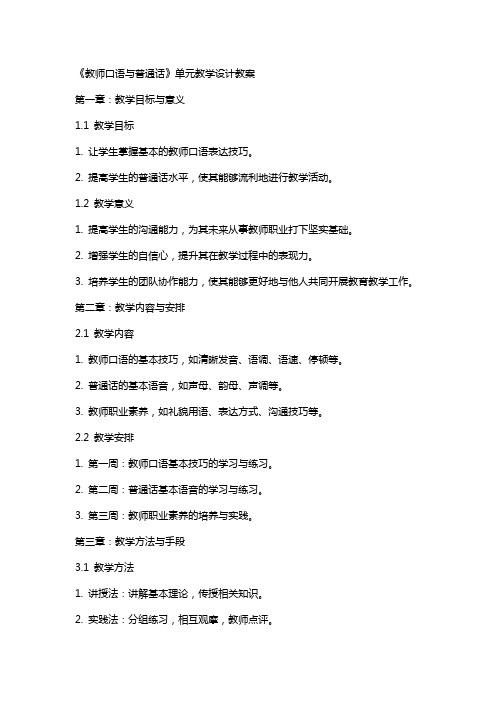 《教师口语与普通话》单元教学设计教案

第一章：教学目标与意义

1.1 教学目标

1. 让学生掌握基本的教师口语表达技巧。

2. 提高学生的普通话水平，使其能够流利地进行教学活动。

1.2 教学意义

1. 提高学生的沟通能力，为其未来从事教师职业打下坚实基础。

2. 增强学生的自信心，提升其在教学过程中的表现力。

3. 培养学生的团队协作能力，使其能够更好地与他人共同开展教育教学工作。

第二章：教学内容与安排

2.1 教学内容

1. 教师口语的基本技巧，如清晰发音、语调、语速、停顿等。

2. 普通话的基本语音，如声母、韵母、声调等。

3. 教师职业素养，如礼貌用语、表达方式、沟通技巧等。

2.2 教学安排

1. 第一周：教师口语基本技巧的学习与练习。

2. 第二周：普通话基本语音的学习与练习。

3. 第三周：教师职业素养的培养与实践。

第三章：教学方法与手段

3.1 教学方法

1. 讲授法：讲解基本理论，传授相关知识。

2. 实践法：分组练习，相互观摩，教师点评。